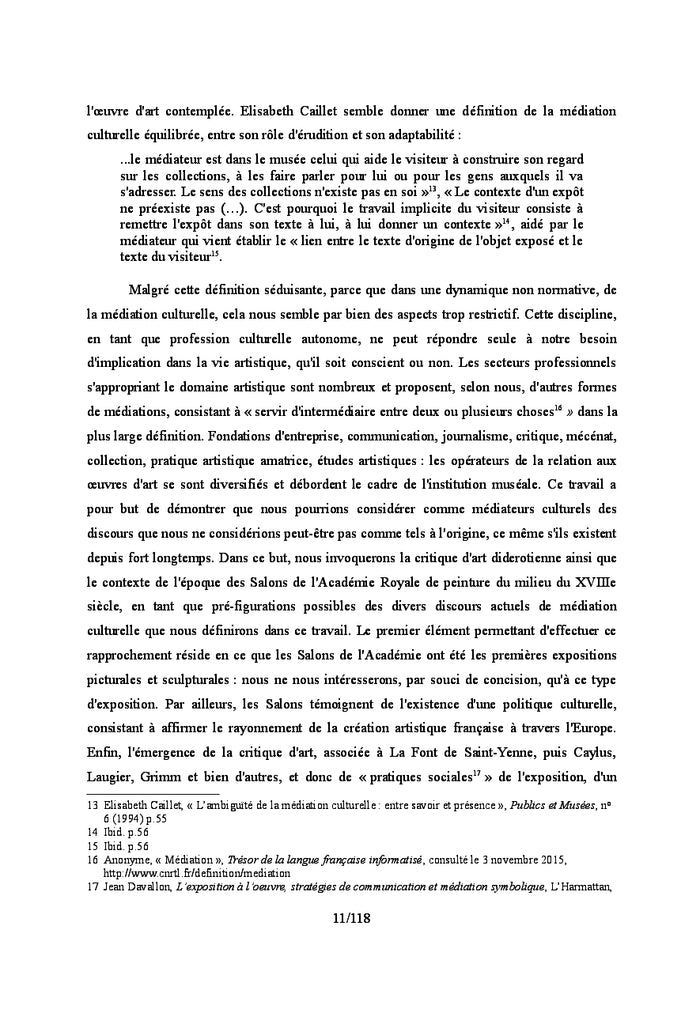 l'œuvre d'art contemplée. Elisabeth Caillet semble donner une définition de la médiation culturelle équilibrée, entre son rôle d'érudition et son adaptabilité :

...le médiateur est dans le musée celui qui aide le visiteur à construire son regard sur les collections, à les faire parler pour lui ou pour les gens auxquels il va s'adresser. Le sens des collections n'existe pas en soi »$^{13}$, « Le contexte d'un expôt ne préexiste pas (…). C'est pourquoi le travail implicite du visiteur consiste à remettre l'expôt dans son texte à lui, à lui donner un contexte »$^{14}$, aidé par le médiateur qui vient établir le « lien entre le texte d'origine de l'objet exposé et le texte du visiteur$^{15}$.

Malgré cette définition séduisante, parce que dans une dynamique non normative, de la médiation culturelle, cela nous semble par bien des aspects trop restrictif. Cette discipline, en tant que profession culturelle autonome, ne peut répondre seule à notre besoin d'implication dans la vie artistique, qu'il soit conscient ou non. Les secteurs professionnels s'appropriant le domaine artistique sont nombreux et proposent, selon nous, d'autres formes de médiations, consistant à « servir d'intermédiaire entre deux ou plusieurs choses$^{16}$ » dans la plus large définition. Fondations d'entreprise, communication, journalisme, critique, mécénat, collection, pratique artistique amatrice, études artistiques : les opérateurs de la relation aux œuvres d'art se sont diversifiés et débordent le cadre de l'institution muséale. Ce travail a pour but de démontrer que nous pourrions considérer comme médiateurs culturels des discours que nous ne considérions peut-être pas comme tels à l'origine, ce même s'ils existent depuis fort longtemps. Dans ce but, nous invoquerons la critique d'art diderotienne ainsi que le contexte de l'époque des Salons de l'Académie Royale de peinture du milieu du XVIIIe siècle, en tant que pré-figurations possibles des divers discours actuels de médiation culturelle que nous définirons dans ce travail. Le premier élément permettant d'effectuer ce rapprochement réside en ce que les Salons de l'Académie ont été les premières expositions picturales et sculpturales : nous ne nous intéresserons, par souci de concision, qu'à ce type d'exposition. Par ailleurs, les Salons témoignent de l'existence d'une politique culturelle, consistant à affirmer le rayonnement de la création artistique française à travers l'Europe. Enfin, l'émergence de la critique d'art, associée à La Font de Saint-Yenne, puis Caylus, Laugier, Grimm et bien d'autres, et donc de « pratiques sociales$^{17}$ » de l'exposition, d'un

13 Elisabeth Caillet, « L'ambiguïté de la médiation culturelle : entre savoir et présence », Publics et Musées, n° 6 (1994) p.55
14 Ibid. p.56
15 Ibid. p.56
16 Anonyme, « Médiation », Trésor de la langue française informatisé, consulté le 3 novembre 2015, http://www.cnrtl.fr/definition/mediation
17 Jean Davallon, L'exposition à l'oeuvre, stratégies de communication et médiation symbolique, L'Harmattan,

11/118